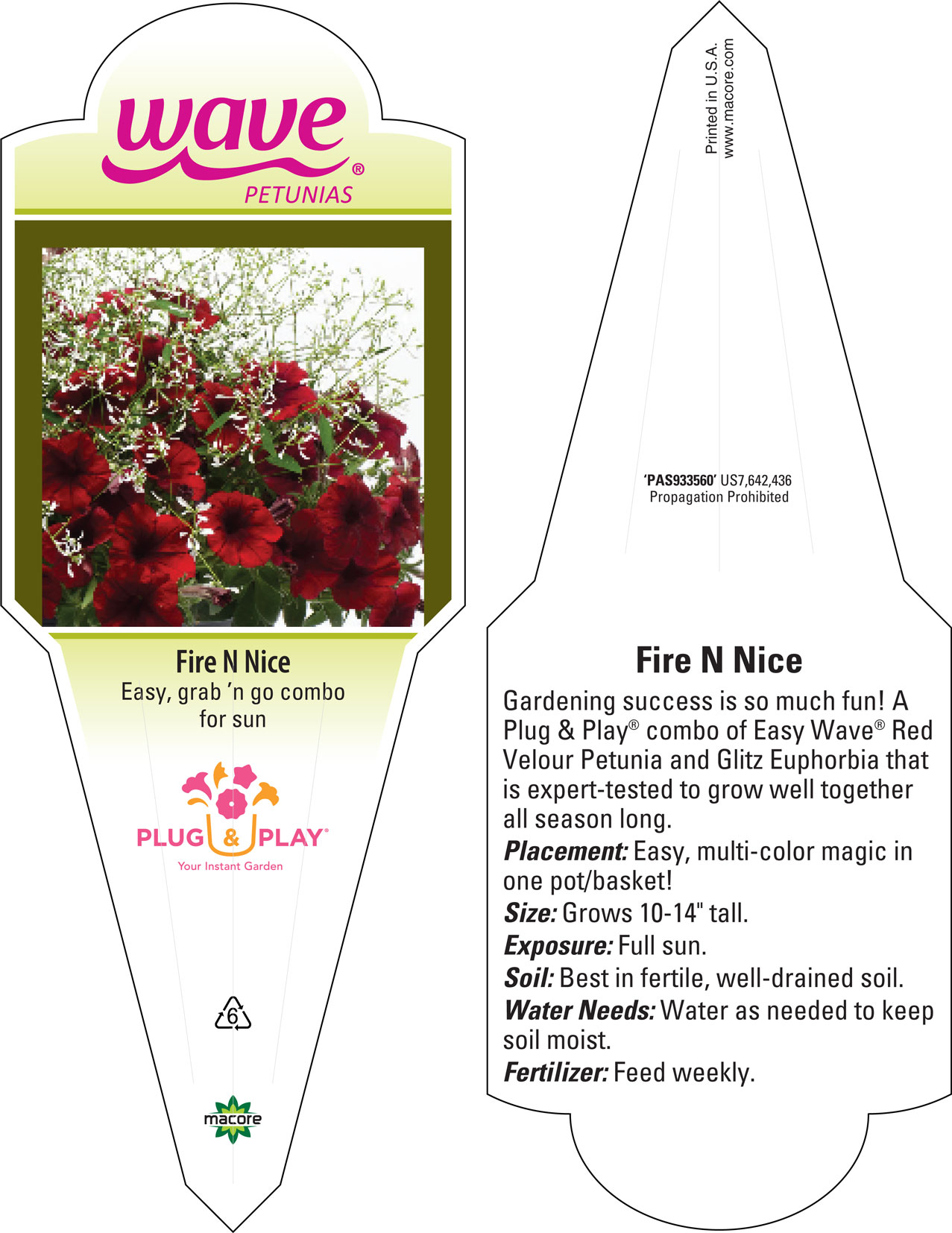 wave®
PETUNIAS

Fire N Nice
Easy, grab 'n go combo for sun

PLUG & PLAY®
Your Instant Garden

6

macore

Printed in U.S.A.
www.macore.com

'PAS933560' US7,642,436
Propagation Prohibited

Fire N Nice
Gardening success is so much fun! A Plug & Play® combo of Easy Wave® Red Velour Petunia and Glitz Euphorbia that is expert-tested to grow well together all season long.
Placement: Easy, multi-color magic in one pot/basket!
Size: Grows 10-14" tall.
Exposure: Full sun.
Soil: Best in fertile, well-drained soil.
Water Needs: Water as needed to keep soil moist.
Fertilizer: Feed weekly.